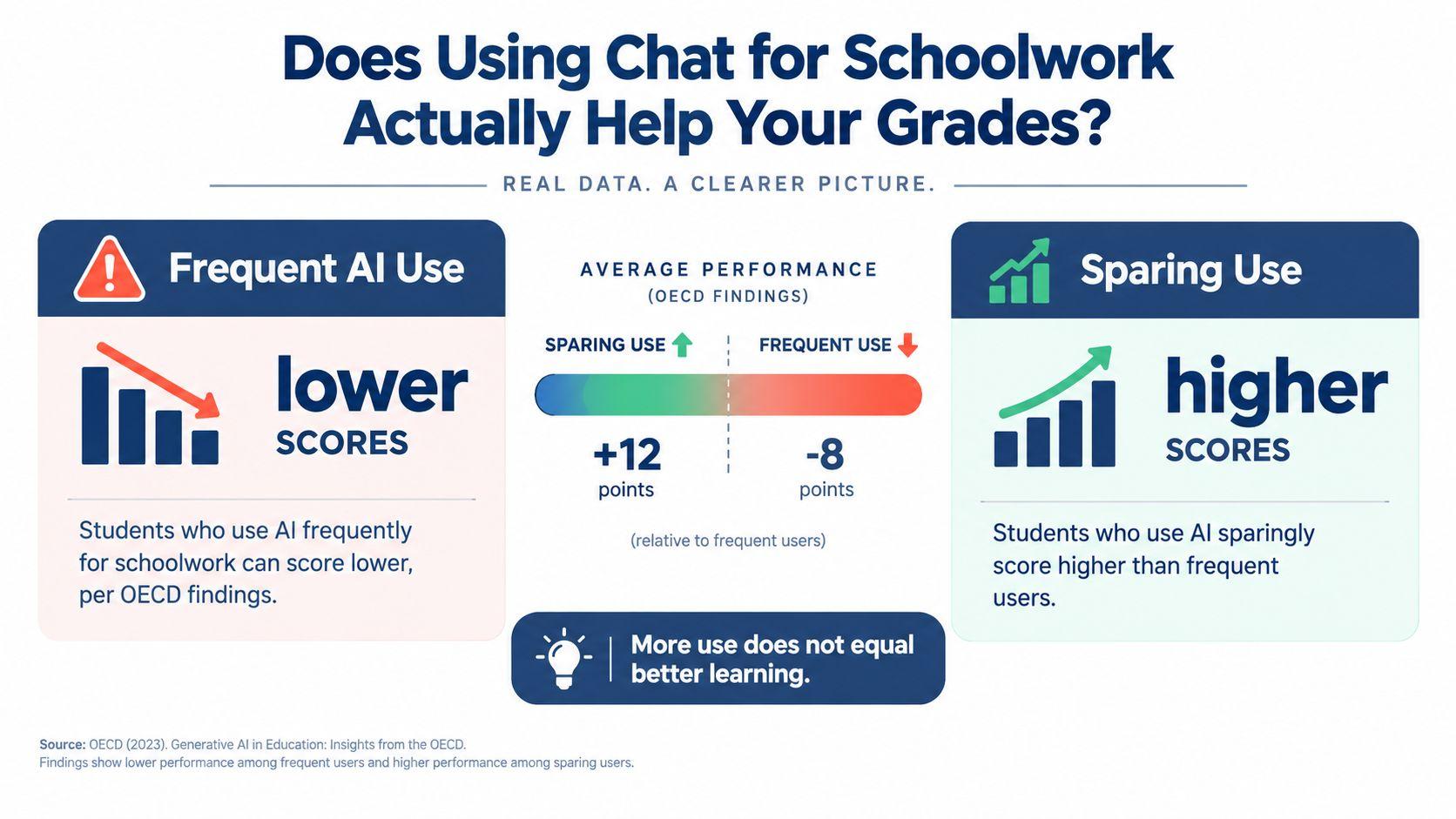 Does Using Chat for Schoolwork Actually Help Your Grades?

REAL DATA. A CLEARER PICTURE.

Frequent AI Use

lower
SCORES

Students who use AI frequently for schoolwork can score lower, per OECD findings.

AVERAGE PERFORMANCE
(OECD FINDINGS)

SPARING USE

FREQUENT USE

+12
points

-8
points

(relative to frequent users)

More use does not equal better learning.

Sparing Use

higher
SCORES

Students who use AI sparingly score higher than frequent users.

Source: OECD (2023). Generative AI in Education: Insights from the OECD.
Findings show lower performance among frequent users and higher performance among sparing users.